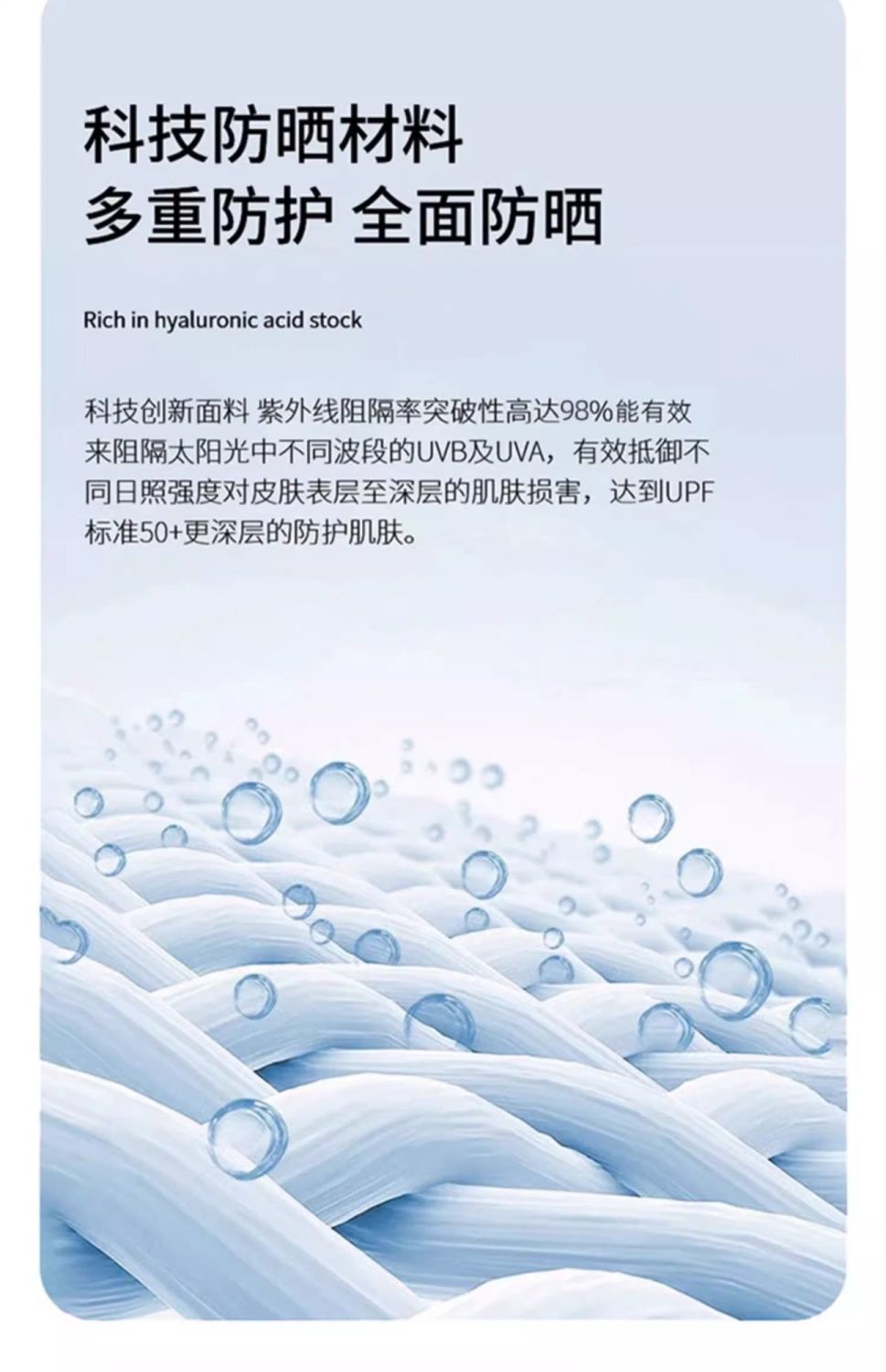 科技防晒材料
多重防护 全面防晒

Rich in hyaluronic acid stock

科技创新面料 紫外线阻隔率突破性高达98%能有效来阻隔太阳光中不同波段的UVB及UVA，有效抵御不同日照强度对皮肤表层至深层的肌肤损害，达到UPF标准50+更深层的防护肌肤。